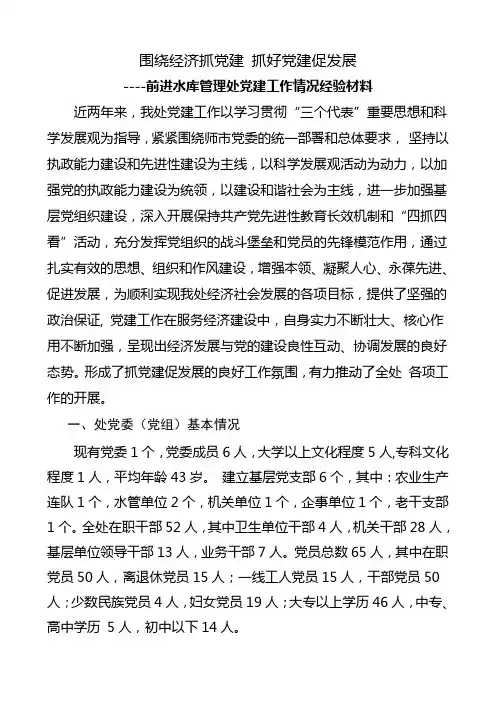 围绕经济抓党建 抓好党建促发展

----前进水库管理处党建工作情况经验材料

近两年来，我处党建工作以学习贯彻“三个代表”重要思想和科学发展观为指导，紧紧围绕师市党委的统一部署和总体要求， 坚持以执政能力建设和先进性建设为主线，以科学发展观活动为动力，以加强党的执政能力建设为统领，以建设和谐社会为主线，进一步加强基层党组织建设，深入开展保持共产党先进性教育长效机制和“四抓四看”活动，充分发挥党组织的战斗堡垒和党员的先锋模范作用，通过扎实有效的思想、组织和作风建设，增强本领、凝聚人心、永葆先进、促进发展，为顺利实现我处经济社会发展的各项目标，提供了坚强的政治保证, 党建工作在服务经济建设中，自身实力不断壮大、核心作用不断加强，呈现出经济发展与党的建设良性互动、协调发展的良好态势。形成了抓党建促发展的良好工作氛围，有力推动了全处 各项工作的开展。

一、处党委（党组）基本情况

现有党委 1 个，党委成员 6 人，大学以上文化程度 5 人,专科文化程度 1 人，平均年龄 43 岁。 建立基层党支部 6 个，其中：农业生产连队 1 个，水管单位 2 个，机关单位 1 个，企事单位 1 个，老干支部 1 个。全处在职干部 52 人，其中卫生单位干部 4 人，机关干部 28 人，基层单位领导干部 13 人，业务干部 7 人。党员总数 65 人，其中在职党员 50 人，离退休党员 15 人；一线工人党员 15 人，干部党员 50 人；少数民族党员 4 人，妇女党员 19 人；大专以上学历 46 人，中专、高中学历 5 人，初中以下 14 人。